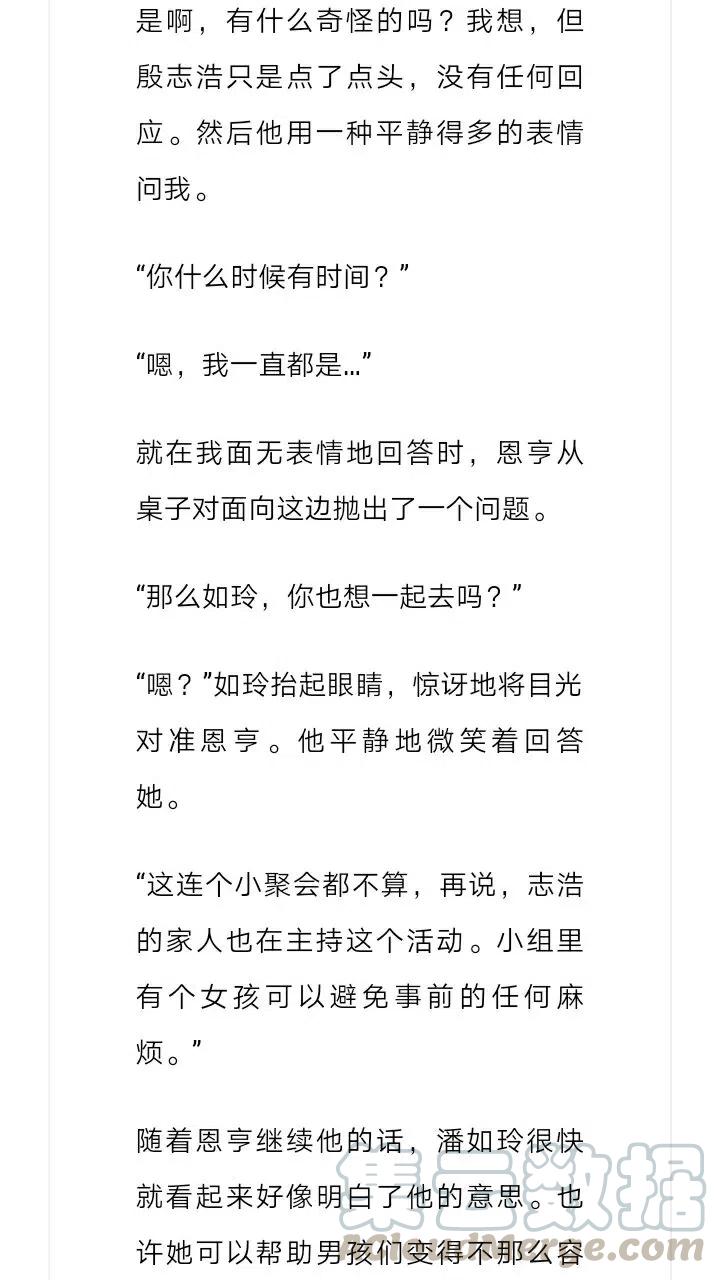 是啊，有什么奇怪的吗？我想，但殷志浩只是点了点头，没有任何回应。然后他用一种平静得多的表情问我。

“你什么时候有时间？”

“嗯，我一直都是…”

就在我面无表情地回答时，恩亨从桌子对面向这边抛出了一个问题。

“那么如玲，你也想一起去吗？”

“嗯？”如玲抬起眼睛，惊讶地将目光对准恩亨。他平静地微笑着回答她。

“这连个小聚会都不算，再说，志浩的家人也在主持这个活动。小组里有个女孩可以避免事前的任何麻烦。”

随着恩亨继续他的话，潘如玲很快就看起来好像明白了他的意思。也许她可以帮助男孩们变得不那么容

集云数据